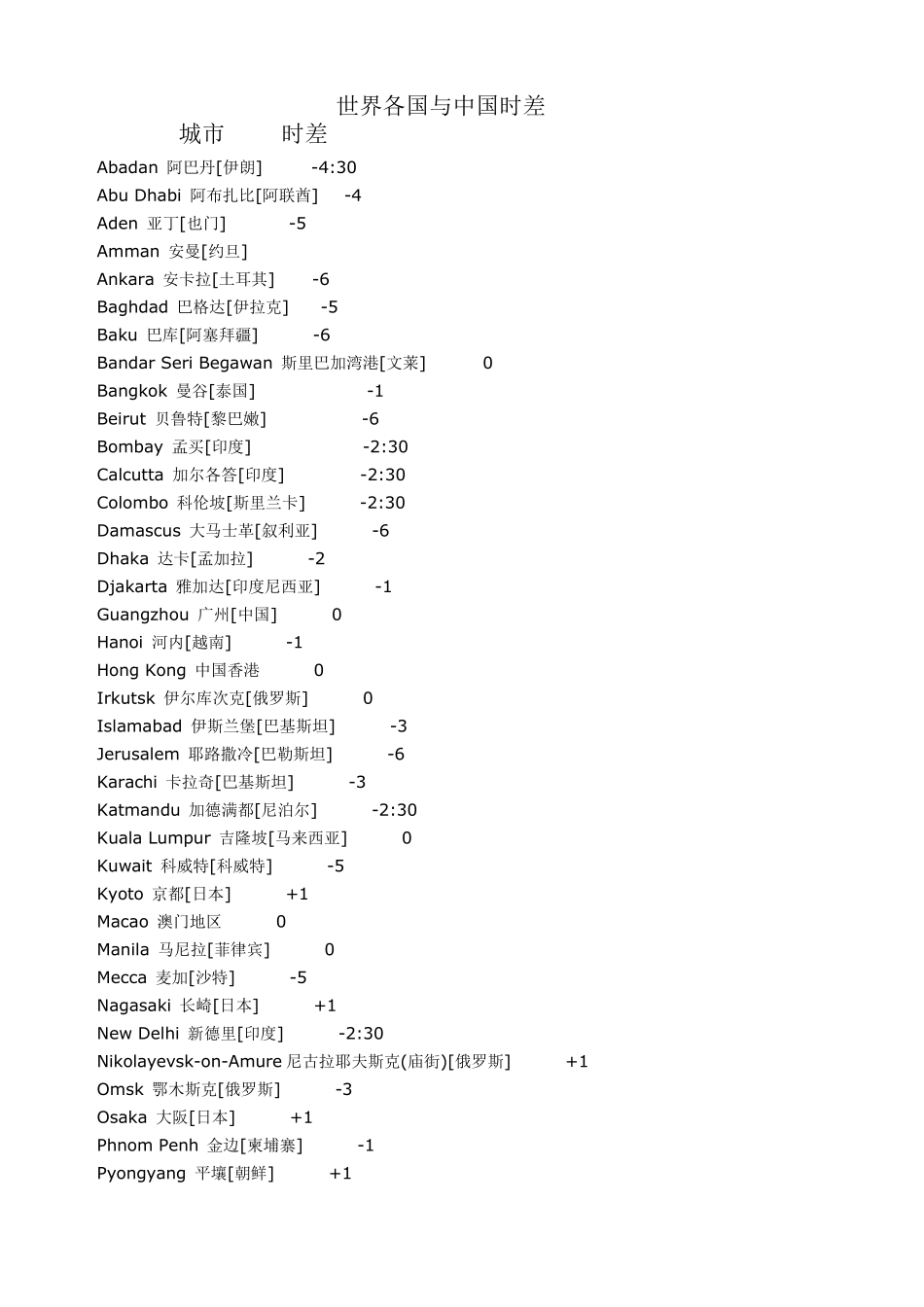 世界各国与中国时差

城市 时差

Abadan 阿巴丹[伊朗] -4:30
Abu Dhabi 阿布扎比[阿联酋] -4
Aden 亚丁[也门] -5
Amman 安曼[约旦]
Ankara 安卡拉[土耳其] -6
Baghdad 巴格达[伊拉克] -5
Baku 巴库[阿塞拜疆] -6
Bandar Seri Begawan 斯里巴加湾港[文莱] 0
Bangkok 曼谷[泰国] -1
Beirut 贝鲁特[黎巴嫩] -6
Bombay 孟买[印度] -2:30
Calcutta 加尔各答[印度] -2:30
Colombo 科伦坡[斯里兰卡] -2:30
Damascus 大马士革[叙利亚] -6
Dhaka 达卡[孟加拉] -2
Djakarta 雅加达[印度尼西亚] -1
Guangzhou 广州[中国] 0
Hanoi 河内[越南] -1
Hong Kong 中国香港 0
Irkutsk 伊尔库次克[俄罗斯] 0
Islamabad 伊斯兰堡[巴基斯坦] -3
Jerusalem 耶路撒冷[巴勒斯坦] -6
Karachi 卡拉奇[巴基斯坦] -3
Katmandu 加德满都[尼泊尔] -2:30
Kuala Lumpur 吉隆坡[马来西亚] 0
Kuwait 科威特[科威特] -5
Kyoto 京都[日本] +1
Macao 澳门地区 0
Manila 马尼拉[菲律宾] 0
Mecca 麦加[沙特] -5
Nagasaki 长崎[日本] +1
New Delhi 新德里[印度] -2:30
Nikolayevsk-on-Amure 尼古拉耶夫斯克(庙街)[俄罗斯] +1
Omsk 鄂木斯克[俄罗斯] -3
Osaka 大阪[日本] +1
Phnom Penh 金边[柬埔寨] -1
Pyongyang 平壤[朝鲜] +1